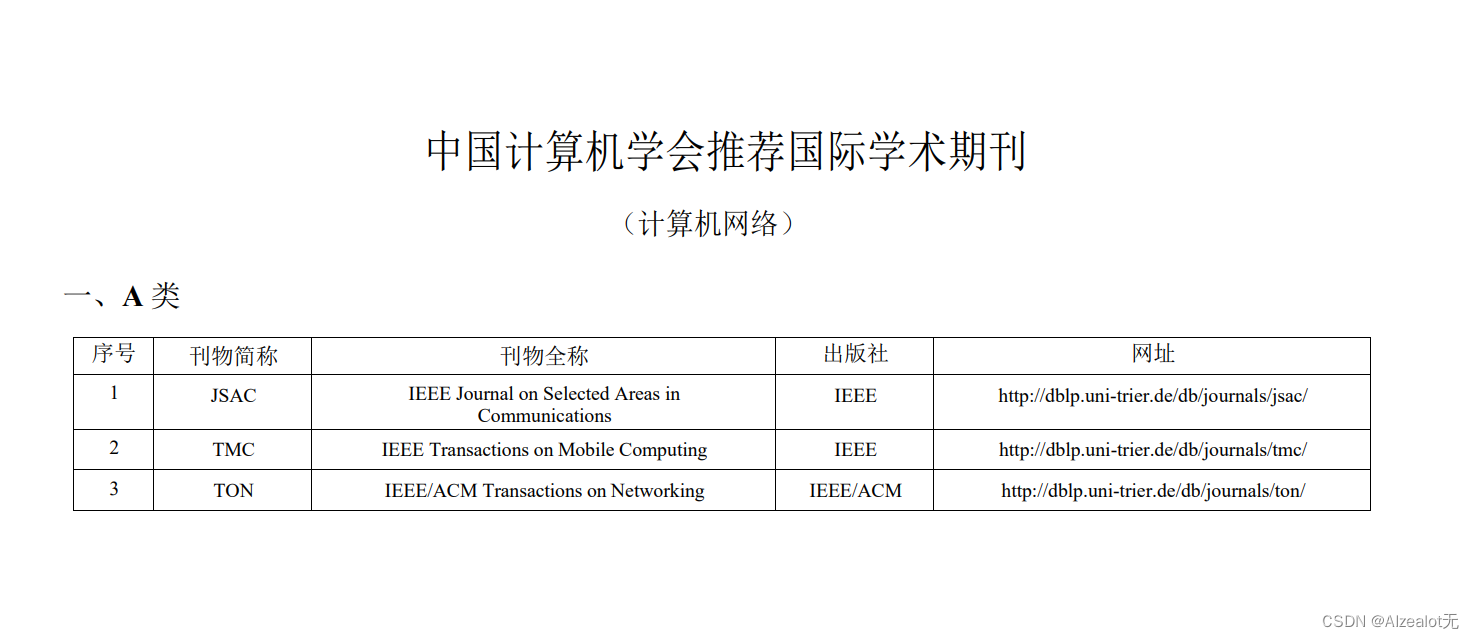 中国计算机学会推荐国际学术期刊

（计算机网络）

一、A 类

| 序号 | 刊物简称 | 刊物全称 | 出版社 | 网址 |
|---|---|---|---|---|
| 1 | JSAC | IEEE Journal on Selected Areas in Communications | IEEE | http://dblp.uni-trier.de/db/journals/jsac/ |
| 2 | TMC | IEEE Transactions on Mobile Computing | IEEE | http://dblp.uni-trier.de/db/journals/tmc/ |
| 3 | TON | IEEE/ACM Transactions on Networking | IEEE/ACM | http://dblp.uni-trier.de/db/journals/ton/ |

CSDN @Alzealot无